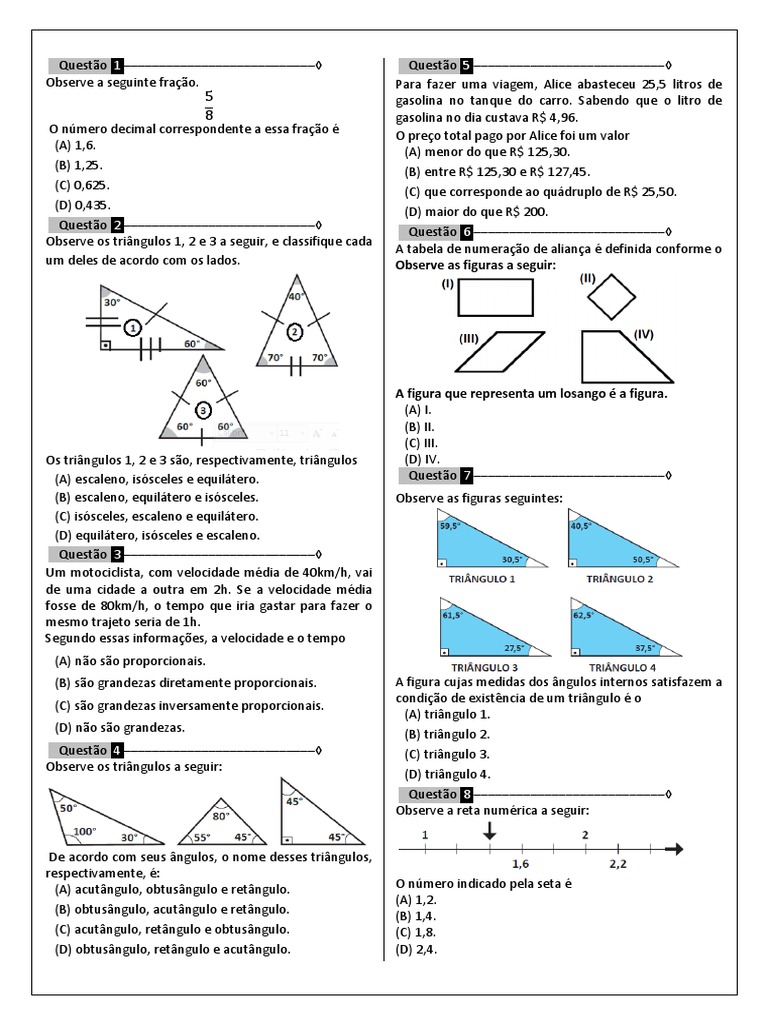 Questão 1

Observe a seguinte fração.

$\frac{5}{8}$

O número decimal correspondente a essa fração é
(A) 1,6.
(B) 1,25.
(C) 0,625.
(D) 0,435.

Questão 2

Observe os triângulos 1, 2 e 3 a seguir, e classifique cada um deles de acordo com os lados.

30° 1 60°
40° 2 70° 70°
60° 3 60° 60°

Os triângulos 1, 2 e 3 são, respectivamente, triângulos
(A) escaleno, isósceles e equilátero.
(B) escaleno, equilátero e isósceles.
(C) isósceles, escaleno e equilátero.
(D) equilátero, isósceles e escaleno.

Questão 3

Um motociclista, com velocidade média de 40km/h, vai de uma cidade a outra em 2h. Se a velocidade média fosse de 80km/h, o tempo que iria gastar para fazer o mesmo trajeto seria de 1h.
Segundo essas informações, a velocidade e o tempo
(A) não são proporcionais.
(B) são grandezas diretamente proporcionais.
(C) são grandezas inversamente proporcionais.
(D) não são grandezas.

Questão 4

Observe os triângulos a seguir:

50° 100° 30°
80° 55° 45°
45° 45°

De acordo com seus ângulos, o nome desses triângulos, respectivamente, é:
(A) acutângulo, obtusângulo e retângulo.
(B) obtusângulo, acutângulo e retângulo.
(C) acutângulo, retângulo e obtusângulo.
(D) obtusângulo, retângulo e acutângulo.

Questão 5

Para fazer uma viagem, Alice abasteceu 25,5 litros de gasolina no tanque do carro. Sabendo que o litro de gasolina no dia custava R$ 4,96.
O preço total pago por Alice foi um valor
(A) menor do que R$ 125,30.
(B) entre R$ 125,30 e R$ 127,45.
(C) que corresponde ao quádruplo de R$ 25,50.
(D) maior do que R$ 200.

Questão 6

A tabela de numeração de aliança é definida conforme o
Observe as figuras a seguir:

(I) (II) (III) (IV)

A figura que representa um losango é a figura.
(A) I.
(B) II.
(C) III.
(D) IV.

Questão 7

Observe as figuras seguintes:

59,5° 30,5° TRIÂNGULO 1
40,5° 50,5° TRIÂNGULO 2
61,5° 27,5° TRIÂNGULO 3
62,5° 37,5° TRIÂNGULO 4

A figura cujas medidas dos ângulos internos satisfazem a condição de existência de um triângulo é o
(A) triângulo 1.
(B) triângulo 2.
(C) triângulo 3.
(D) triângulo 4.

Questão 8

Observe a reta numérica a seguir:

1 2
1,6 2,2

O número indicado pela seta é
(A) 1,2.
(B) 1,4.
(C) 1,8.
(D) 2,4.